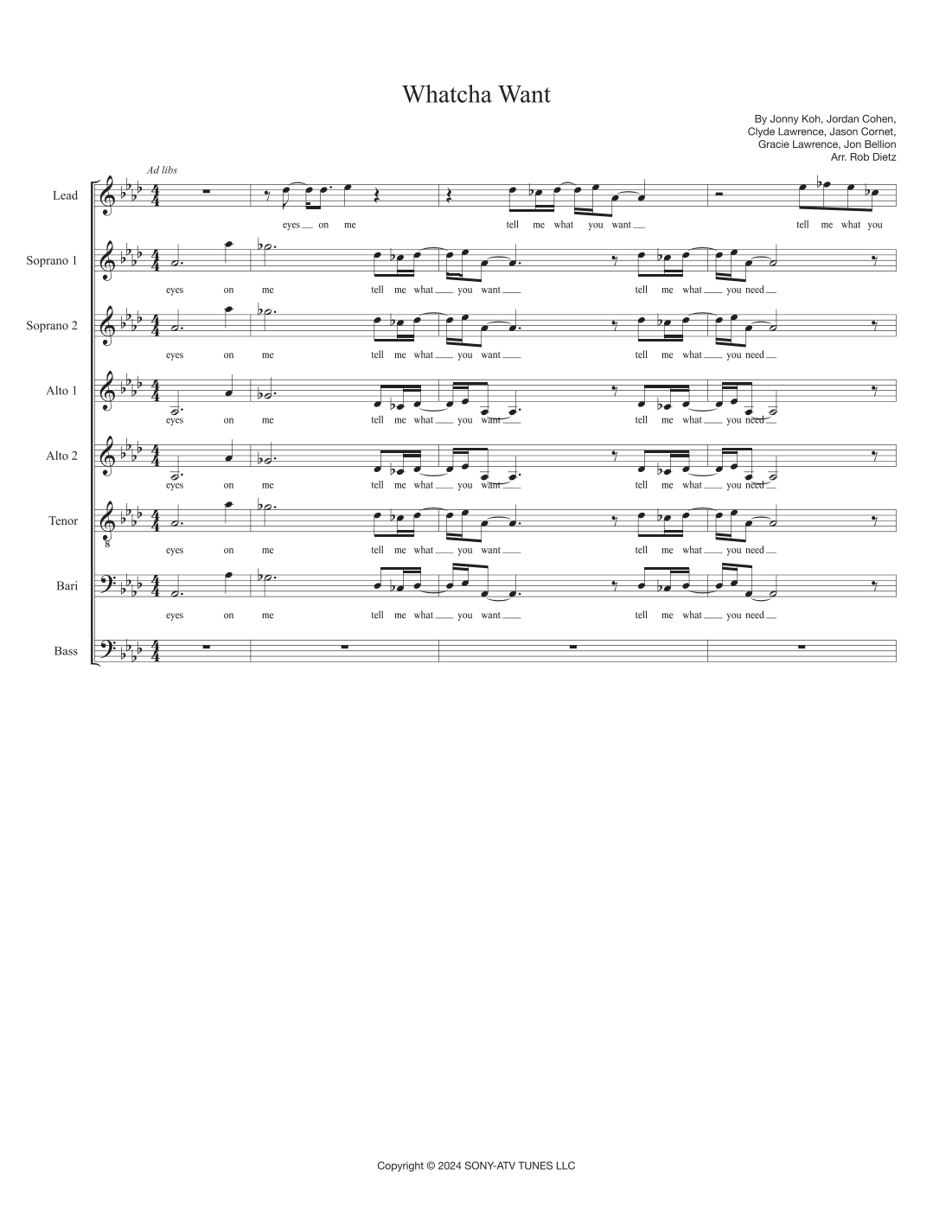 Whatcha Want

By Jonny Koh, Jordan Cohen,
Clyde Lawrence, Jason Cornet,
Gracie Lawrence, Jon Bellion
Arr. Rob Dietz

Ad libs

Lead
eyes on me tell me what you want tell me what you

Soprano 1
eyes on me tell me what you want tell me what you need

Soprano 2
eyes on me tell me what you want tell me what you need

Alto 1
eyes on me tell me what you want tell me what you need

Alto 2
eyes on me tell me what you want tell me what you need

Tenor
eyes on me tell me what you want tell me what you need

Bari
eyes on me tell me what you want tell me what you need

Bass

Copyright © 2024 SONY-ATV TUNES LLC